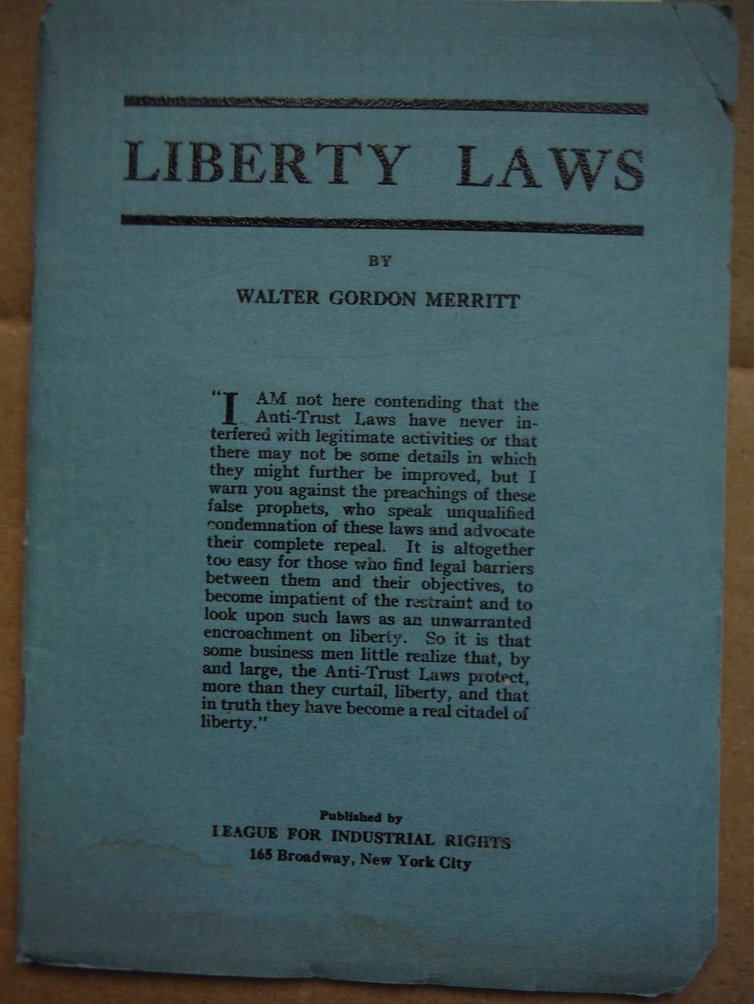 LIBERTY LAWS

BY

WALTER GORDON MERRITT

"I AM not here contending that the Anti-Trust Laws have never interfered with legitimate activities or that there may not be some details in which they might further be improved, but I warn you against the preachings of these false prophets, who speak unqualified condemnation of these laws and advocate their complete repeal. It is altogether too easy for those who find legal barriers between them and their objectives, to become impatient of the restraint and to look upon such laws as an unwarranted encroachment on liberty. So it is that some business men little realize that, by and large, the Anti-Trust Laws protect, more than they curtail, liberty, and that in truth they have become a real citadel of liberty."

Published by
LEAGUE FOR INDUSTRIAL RIGHTS
165 Broadway, New York City